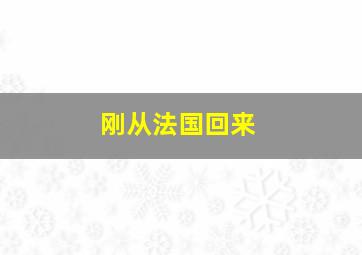 刚从法国回来